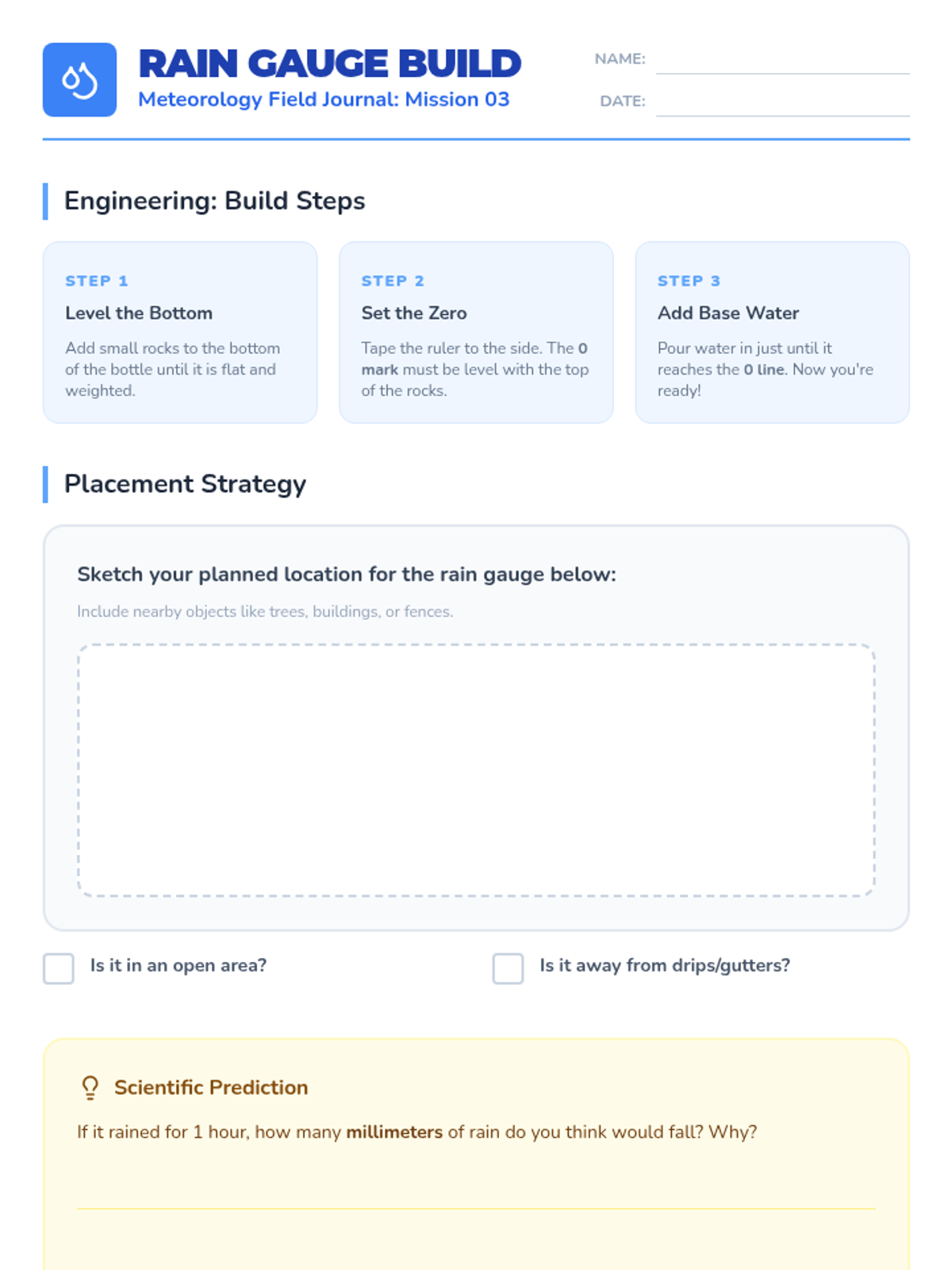 RAIN GAUGE BUILD
Meteorology Field Journal: Mission 03

NAME: ____

DATE: ____

Engineering: Build Steps

STEP 1
Level the Bottom
Add small rocks to the bottom of the bottle until it is flat and weighted.

STEP 2
Set the Zero
Tape the ruler to the side. The 0 mark must be level with the top of the rocks.

STEP 3
Add Base Water
Pour water in just until it reaches the 0 line. Now you're ready!

Placement Strategy

Sketch your planned location for the rain gauge below:

Include nearby objects like trees, buildings, or fences.

☐ Is it in an open area?   ☐ Is it away from drips/gutters?

Scientific Prediction

If it rained for 1 hour, how many millimeters of rain do you think would fall? Why?

____